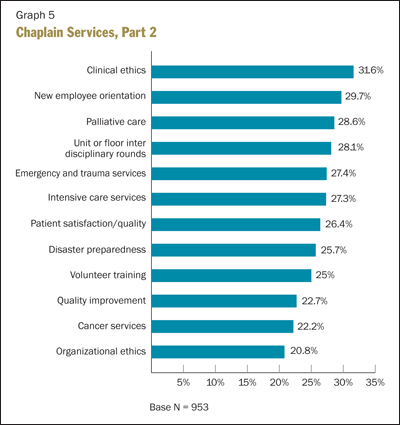 Graph 5
Chaplain Services, Part 2

Clinical ethics 31.6%
New employee orientation 29.7%
Palliative care 28.6%
Unit or floor inter disciplinary rounds 28.1%
Emergency and trauma services 27.4%
Intensive care services 27.3%
Patient satisfaction/quality 26.4%
Disaster preparedness 25.7%
Volunteer training 25%
Quality improvement 22.7%
Cancer services 22.2%
Organizational ethics 20.8%

5% 10% 15% 20% 25% 30% 35%

Base N = 953